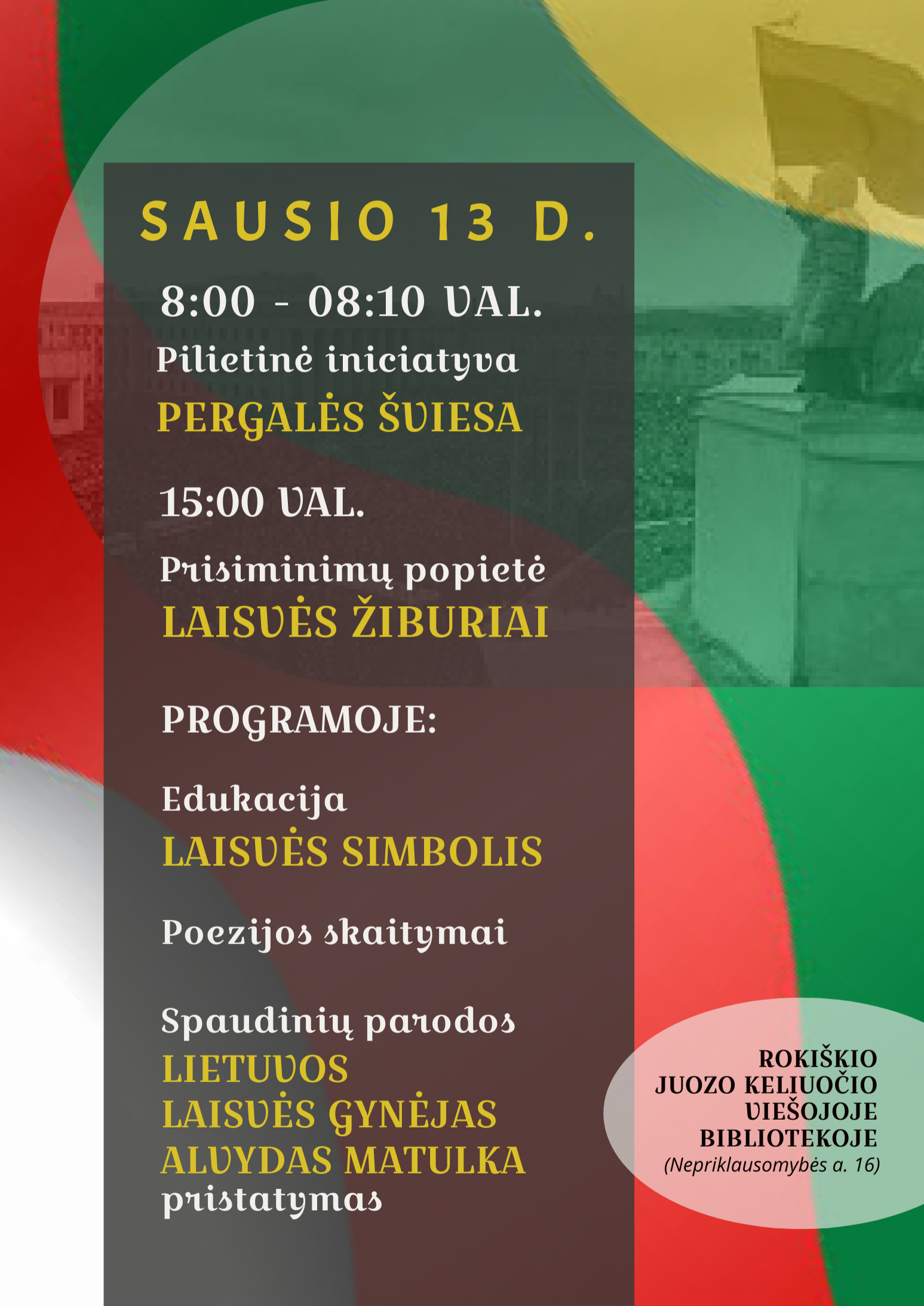 SAUSIO 13 D.

8:00 - 08:10 VAL.
Pilietinė iniciatyva
PERGALĖS ŠVIESA

15:00 VAL.

Prisiminimų popietė
LAISVĖS ŽIBURIAI

PROGRAMOJE:

Edukacija
LAISVĖS SIMBOLIS

Poezijos skaitymai

Spaudinių parodos
LIETUVOS
LAISVĖS GYNĖJAS
ALVYDAS MATULKA
pristatymas

ROKIŠKIO
JUOZO KELIUOČIO
VIEŠOJOJE
BIBLIOTEKOJE
(Nepriklausomybės a. 16)